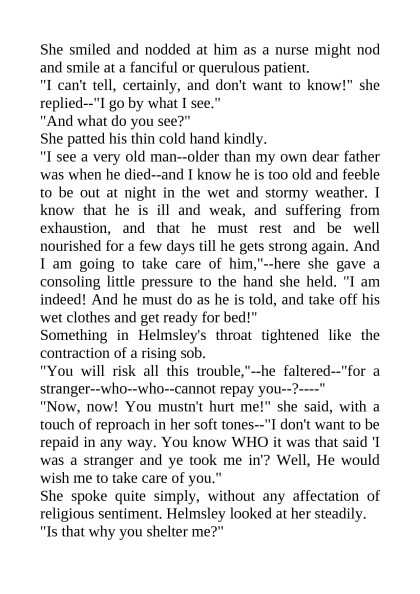 She smiled and nodded at him as a nurse might nod and smile at a fanciful or querulous patient.

"I can't tell, certainly, and don't want to know!" she replied--"I go by what I see."

"And what do you see?"

She patted his thin cold hand kindly.

"I see a very old man--older than my own dear father was when he died--and I know he is too old and feeble to be out at night in the wet and stormy weather. I know that he is ill and weak, and suffering from exhaustion, and that he must rest and be well nourished for a few days till he gets strong again. And I am going to take care of him,"--here she gave a consoling little pressure to the hand she held. "I am indeed! And he must do as he is told, and take off his wet clothes and get ready for bed!"

Something in Helmsley's throat tightened like the contraction of a rising sob.

"You will risk all this trouble,"--he faltered--"for a stranger--who--who--cannot repay you--?----"

"Now, now! You mustn't hurt me!" she said, with a touch of reproach in her soft tones--"I don't want to be repaid in any way. You know WHO it was that said 'I was a stranger and ye took me in'? Well, He would wish me to take care of you."

She spoke quite simply, without any affectation of religious sentiment. Helmsley looked at her steadily.

"Is that why you shelter me?"